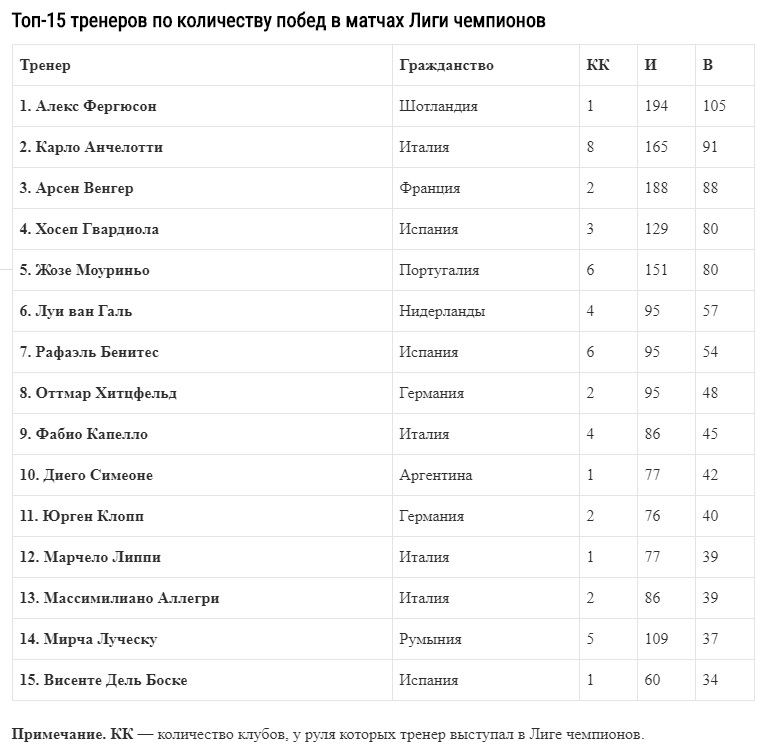 Топ-15 тренеров по количеству побед в матчах Лиги чемпионов

| Тренер | Гражданство | КК | И | В |
|---|---|---|---|---|
| 1. Алекс Фергюсон | Шотландия | 1 | 194 | 105 |
| 2. Карло Анчелотти | Италия | 8 | 165 | 91 |
| 3. Арсен Венгер | Франция | 2 | 188 | 88 |
| 4. Хосеп Гвардиола | Испания | 3 | 129 | 80 |
| 5. Жозе Моуриньо | Португалия | 6 | 151 | 80 |
| 6. Луи ван Галь | Нидерланды | 4 | 95 | 57 |
| 7. Рафаэль Бенитес | Испания | 6 | 95 | 54 |
| 8. Оттмар Хитцфельд | Германия | 2 | 95 | 48 |
| 9. Фабио Капелло | Италия | 4 | 86 | 45 |
| 10. Диего Симеоне | Аргентина | 1 | 77 | 42 |
| 11. Юрген Клопп | Германия | 2 | 76 | 40 |
| 12. Марчело Липпи | Италия | 1 | 77 | 39 |
| 13. Массимилиано Аллегри | Италия | 2 | 86 | 39 |
| 14. Мирча Луческу | Румыния | 5 | 109 | 37 |
| 15. Висенте Дель Боске | Испания | 1 | 60 | 34 |

Примечание. КК — количество клубов, у руля которых тренер выступал в Лиге чемпионов.